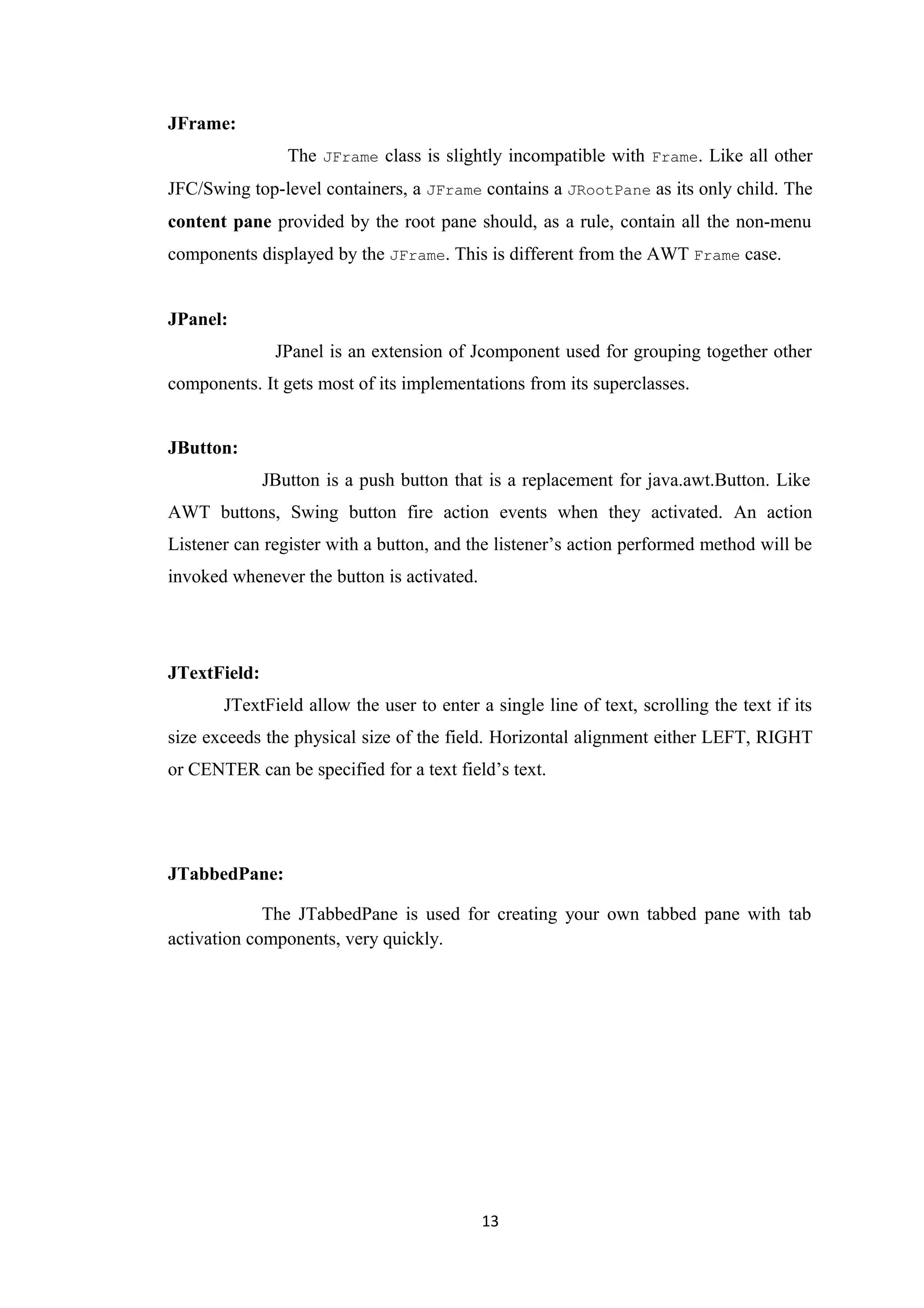 JFrame:

The JFrame class is slightly incompatible with Frame. Like all other JFC/Swing top-level containers, a JFrame contains a JRootPane as its only child. The content pane provided by the root pane should, as a rule, contain all the non-menu components displayed by the JFrame. This is different from the AWT Frame case.

JPanel:

JPanel is an extension of Jcomponent used for grouping together other components. It gets most of its implementations from its superclasses.

JButton:

JButton is a push button that is a replacement for java.awt.Button. Like AWT buttons, Swing button fire action events when they activated. An action Listener can register with a button, and the listener's action performed method will be invoked whenever the button is activated.

JTextField:

JTextField allow the user to enter a single line of text, scrolling the text if its size exceeds the physical size of the field. Horizontal alignment either LEFT, RIGHT or CENTER can be specified for a text field's text.

JTabbedPane:

The JTabbedPane is used for creating your own tabbed pane with tab activation components, very quickly.

13